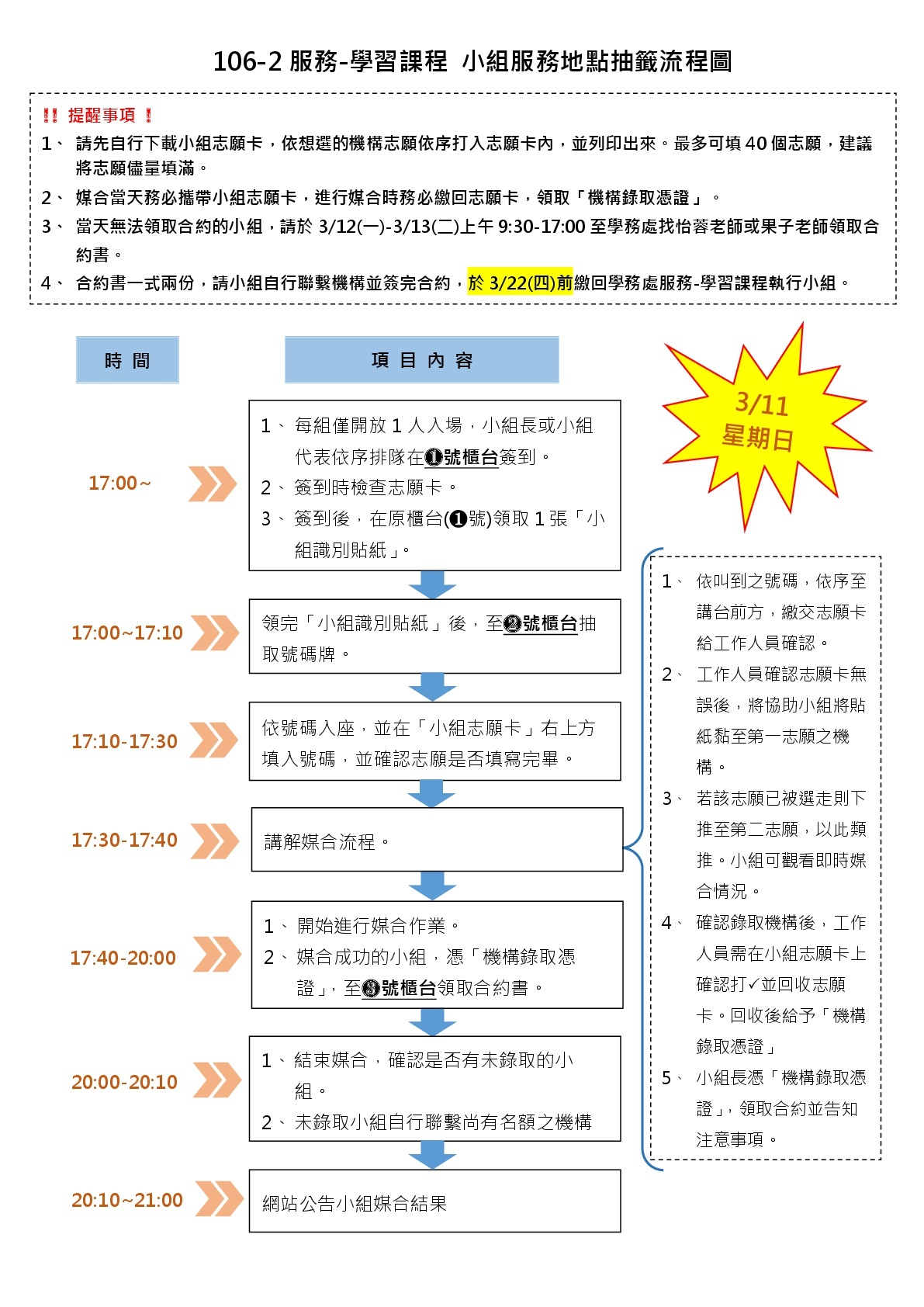 106-2 服務-學習課程 小組服務地點抽籤流程圖

‼ 提醒事項 ！
1、 請先自行下載小組志願卡，依想選的機構志願依序打入志願卡內，並列印出來。最多可填 40 個志願，建議將志願儘量填滿。
2、 媒合當天務必攜帶小組志願卡，進行媒合時務必繳回志願卡，領取「機構錄取憑證」。
3、 當天無法領取合約的小組，請於 3/12(一)-3/13(二)上午 9:30-17:00 至學務處找怡蓉老師或果子老師領取合約書。
4、 合約書一式兩份，請小組自行聯繫機構並簽完合約，於 3/22(四)前繳回學務處服務-學習課程執行小組。

時 間

項 目 內 容

3/11
星期日

17:00~
1、 每組僅開放 1 人入場，小組長或小組代表依序排隊在❶號櫃台簽到。
2、 簽到時檢查志願卡。
3、 簽到後，在原櫃台(❶號)領取 1 張「小組識別貼紙」。

17:00~17:10
領完「小組識別貼紙」後，至❷號櫃台抽取號碼牌。

17:10-17:30
依號碼入座，並在「小組志願卡」右上方填入號碼，並確認志願是否填寫完畢。

17:30-17:40
講解媒合流程。

17:40-20:00
1、 開始進行媒合作業。
2、 媒合成功的小組，憑「機構錄取憑證」，至❸號櫃台領取合約書。

20:00-20:10
1、 結束媒合，確認是否有未錄取的小組。
2、 未錄取小組自行聯繫尚有名額之機構

20:10~21:00
網站公告小組媒合結果

1、 依叫到之號碼，依序至講台前方，繳交志願卡給工作人員確認。
2、 工作人員確認志願卡無誤後，將協助小組將貼紙黏至第一志願之機構。
3、 若該志願已被選走則下推至第二志願，以此類推。小組可觀看即時媒合情況。
4、 確認錄取機構後，工作人員需在小組志願卡上確認打✓並回收志願卡。回收後給予「機構錄取憑證」
5、 小組長憑「機構錄取憑證」，領取合約並告知注意事項。